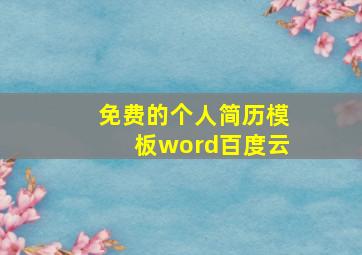 免费的个人简历模板word百度云